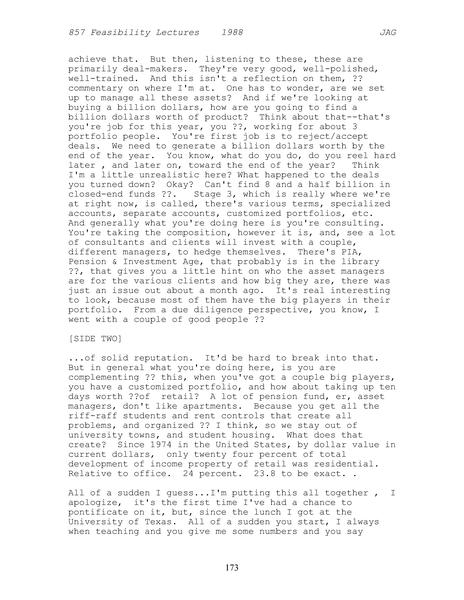 857 Feasibility Lectures 1988 JAG

achieve that. But then, listening to these, these are primarily deal-makers. They're very good, well-polished, well-trained. And this isn't a reflection on them, ?? commentary on where I'm at. One has to wonder, are we set up to manage all these assets? And if we're looking at buying a billion dollars, how are you going to find a billion dollars worth of product? Think about that--that's you're job for this year, you ??, working for about 3 portfolio people. You're first job is to reject/accept deals. We need to generate a billion dollars worth by the end of the year. You know, what do you do, do you reel hard later , and later on, toward the end of the year? Think I'm a little unrealistic here? What happened to the deals you turned down? Okay? Can't find 8 and a half billion in closed-end funds ??. Stage 3, which is really where we're at right now, is called, there's various terms, specialized accounts, separate accounts, customized portfolios, etc. And generally what you're doing here is you're consulting. You're taking the composition, however it is, and, see a lot of consultants and clients will invest with a couple, different managers, to hedge themselves. There's PIA, Pension & Investment Age, that probably is in the library ??, that gives you a little hint on who the asset managers are for the various clients and how big they are, there was just an issue out about a month ago. It's real interesting to look, because most of them have the big players in their portfolio. From a due diligence perspective, you know, I went with a couple of good people ??

[SIDE TWO]

...of solid reputation. It'd be hard to break into that. But in general what you're doing here, is you are complementing ?? this, when you've got a couple big players, you have a customized portfolio, and how about taking up ten days worth ??of retail? A lot of pension fund, er, asset managers, don't like apartments. Because you get all the riff-raff students and rent controls that create all problems, and organized ?? I think, so we stay out of university towns, and student housing. What does that create? Since 1974 in the United States, by dollar value in current dollars, only twenty four percent of total development of income property of retail was residential. Relative to office. 24 percent. 23.8 to be exact. .

All of a sudden I guess...I'm putting this all together , I apologize, it's the first time I've had a chance to pontificate on it, but, since the lunch I got at the University of Texas. All of a sudden you start, I always when teaching and you give me some numbers and you say

173